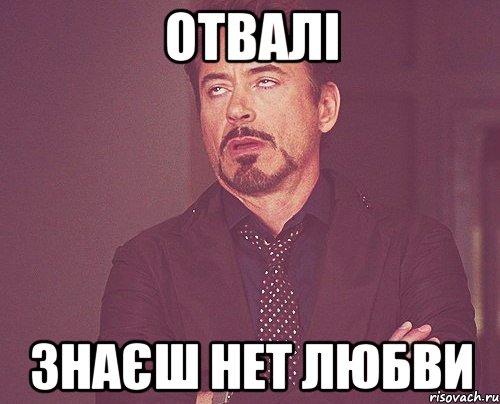 ОТВАЛІ

ЗНАЄШ НЕТ ЛЮБВИ

risovach.ru